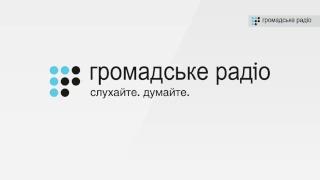 громадське радіо

громадське радіо
слухайте. думайте.